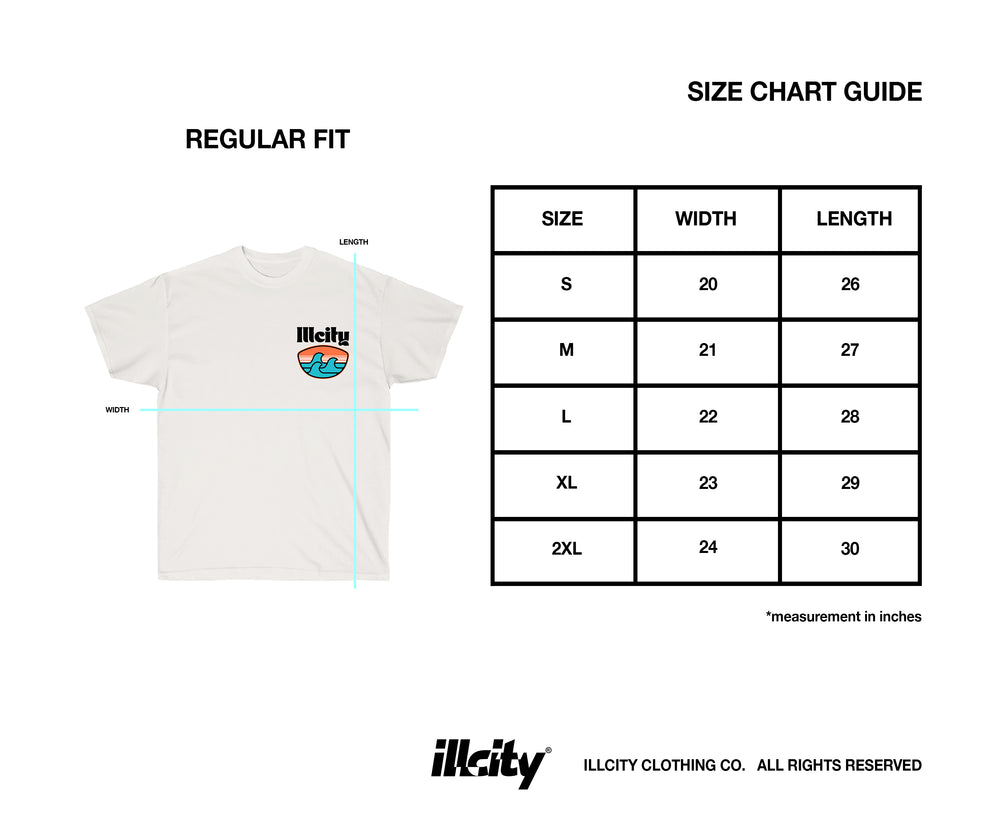 SIZE CHART GUIDE

REGULAR FIT

LENGTH

WIDTH

Illcity

| SIZE | WIDTH | LENGTH |
|---|---|---|
| S | 20 | 26 |
| M | 21 | 27 |
| L | 22 | 28 |
| XL | 23 | 29 |
| 2XL | 24 | 30 |

*measurement in inches

illcity®

ILLCITY CLOTHING CO. ALL RIGHTS RESERVED